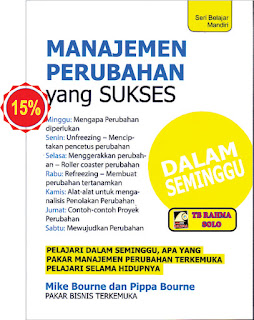 Seri Belajar Mandiri

MANAJEMEN PERUBAHAN yang SUKSES

15%

Minggu: Mengapa Perubahan diperlukan
Senin: Unfreezing – Menciptakan pencetus perubahan
Selasa: Menggerakkan perubahan – Roller coaster perubahan
Rabu: Refreezing – Membuat perubahan tertanamkan
Kamis: Alat-alat untuk menganalisis Penolakan Perubahan
Jumat: Contoh-contoh Proyek Perubahan
Sabtu: Mewujudkan Perubahan

DALAM SEMINGGU

TB RAHMA SOLO

PELAJARI DALAM SEMINGGU, APA YANG PAKAR MANAJEMEN PERUBAHAN TERKEMUKA PELAJARI SELAMA HIDUPNYA

Mike Bourne dan Pippa Bourne
PAKAR BISNIS TERKEMUKA